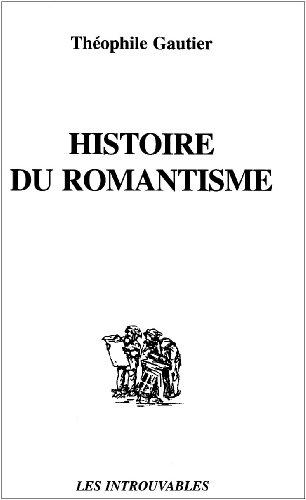 Théophile Gautier

HISTOIRE
DU ROMANTISME

LES INTROUVABLES